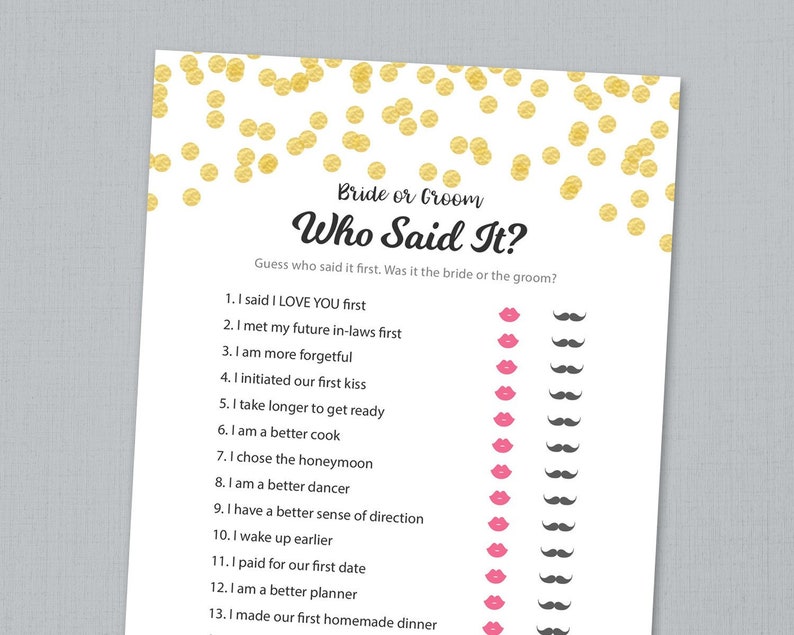 Bride or Groom

Who Said It?

Guess who said it first. Was it the bride or the groom?

1. I said I LOVE YOU first
2. I met my future in-laws first
3. I am more forgetful
4. I initiated our first kiss
5. I take longer to get ready
6. I am a better cook
7. I chose the honeymoon
8. I am a better dancer
9. I have a better sense of direction
10. I wake up earlier
11. I paid for our first date
12. I am a better planner
13. I made our first homemade dinner